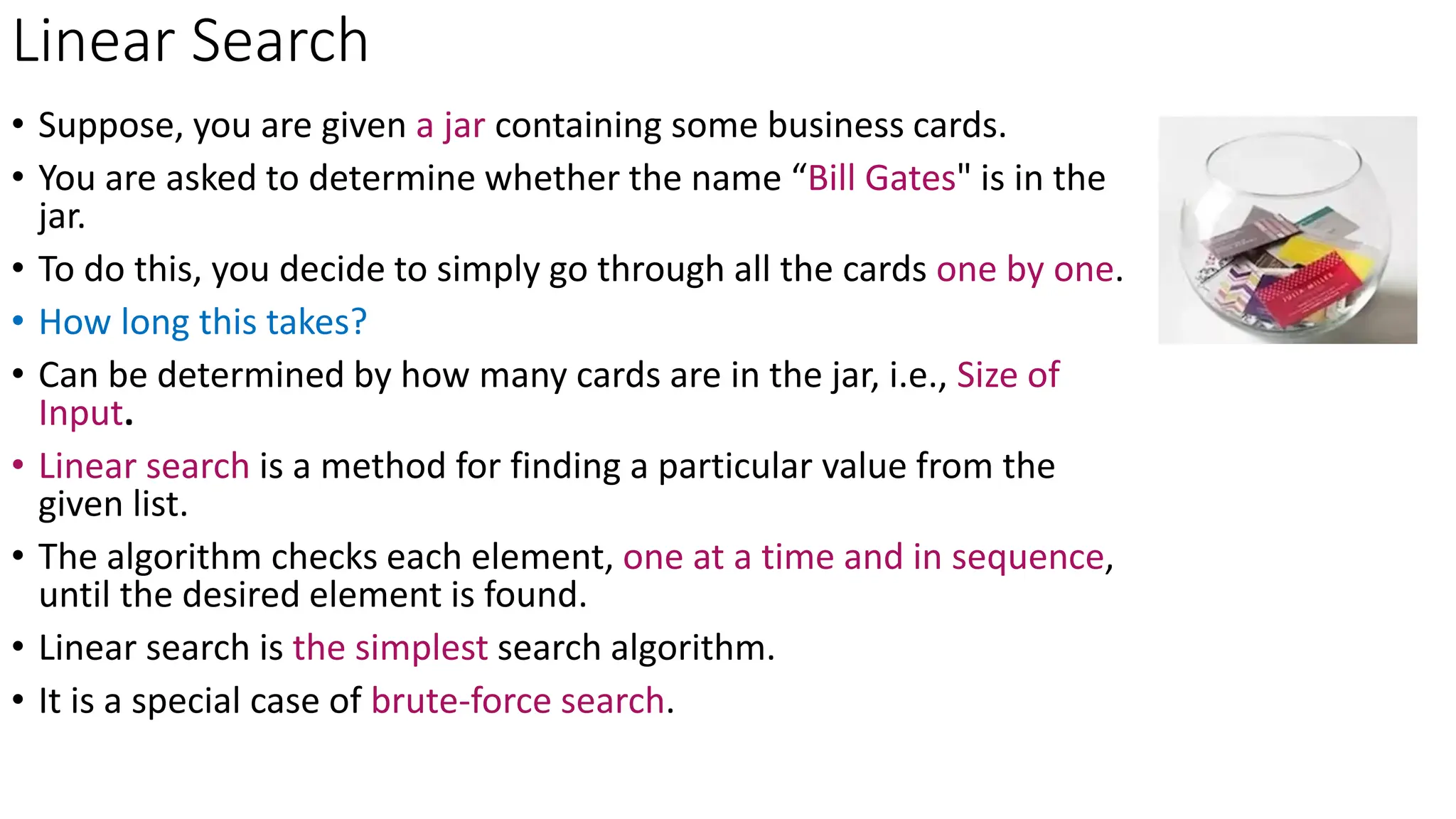 Linear Search

• Suppose, you are given a jar containing some business cards.

• You are asked to determine whether the name "Bill Gates" is in the jar.

• To do this, you decide to simply go through all the cards one by one.

• How long this takes?

• Can be determined by how many cards are in the jar, i.e., Size of Input.

• Linear search is a method for finding a particular value from the given list.

• The algorithm checks each element, one at a time and in sequence, until the desired element is found.

• Linear search is the simplest search algorithm.

• It is a special case of brute-force search.